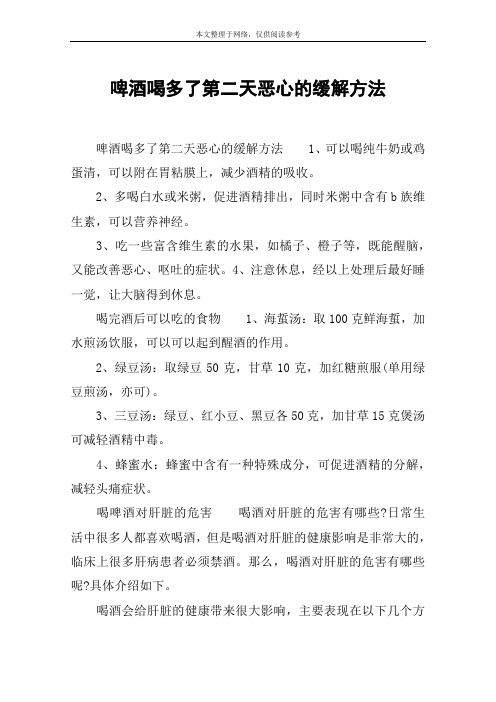 本文整理于网络，仅供阅读参考

啤酒喝多了第二天恶心的缓解方法

啤酒喝多了第二天恶心的缓解方法　　1、可以喝纯牛奶或鸡蛋清，可以附在胃粘膜上，减少酒精的吸收。

2、多喝白水或米粥，促进酒精排出，同时米粥中含有b族维生素，可以营养神经。

3、吃一些富含维生素的水果，如橘子、橙子等，既能醒脑，又能改善恶心、呕吐的症状。4、注意休息，经以上处理后最好睡一觉，让大脑得到休息。

喝完酒后可以吃的食物　　1、海蜇汤：取100克鲜海蜇，加水煎汤饮服，可以可以起到醒酒的作用。

2、绿豆汤：取绿豆50克，甘草10克，加红糖煎服(单用绿豆煎汤，亦可)。

3、三豆汤：绿豆、红小豆、黑豆各50克，加甘草15克煲汤可减轻酒精中毒。

4、蜂蜜水：蜂蜜中含有一种特殊成分，可促进酒精的分解，减轻头痛症状。

喝啤酒对肝脏的危害　　喝酒对肝脏的危害有哪些?日常生活中很多人都喜欢喝酒，但是喝酒对肝脏的健康影响是非常大的，临床上很多肝病患者必须禁酒。那么，喝酒对肝脏的危害有哪些呢?具体介绍如下。

喝酒会给肝脏的健康带来很大影响，主要表现在以下几个方